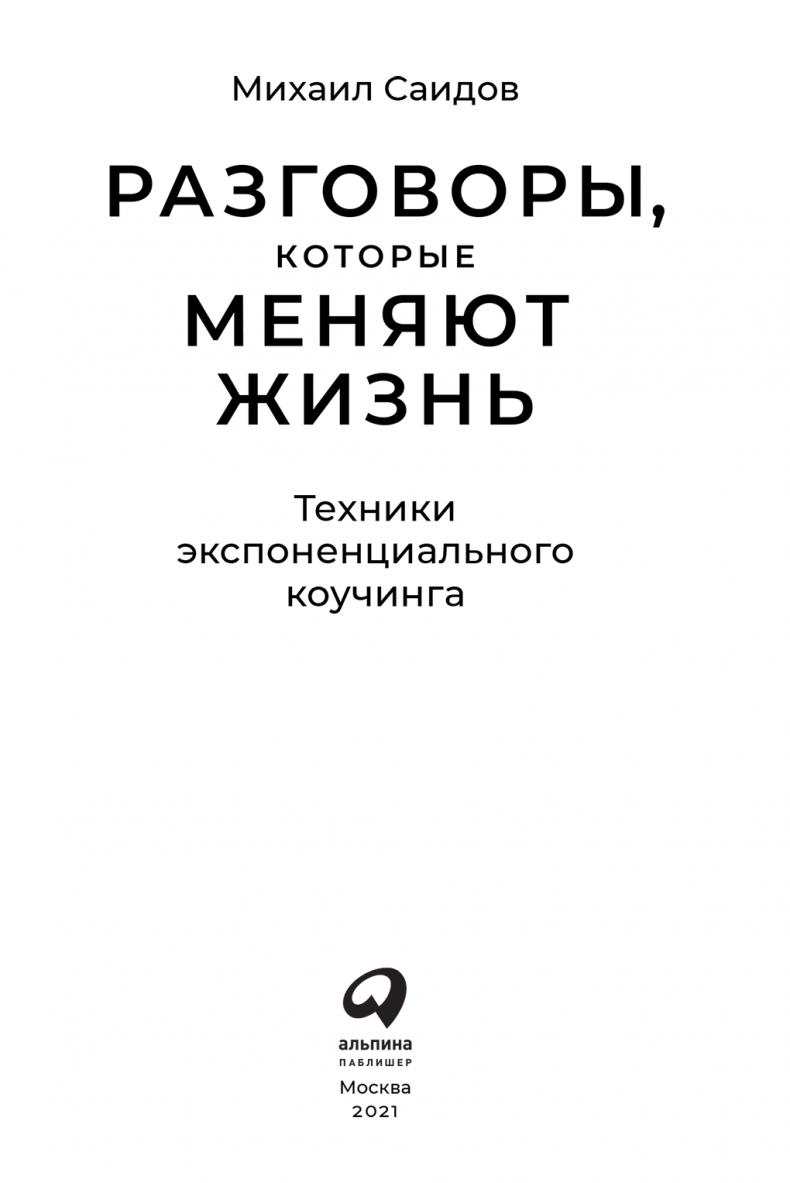 Михаил Саидов

РАЗГОВОРЫ, КОТОРЫЕ МЕНЯЮТ ЖИЗНЬ

Техники экспоненциального коучинга

альпина
ПАБЛИШЕР

Москва
2021